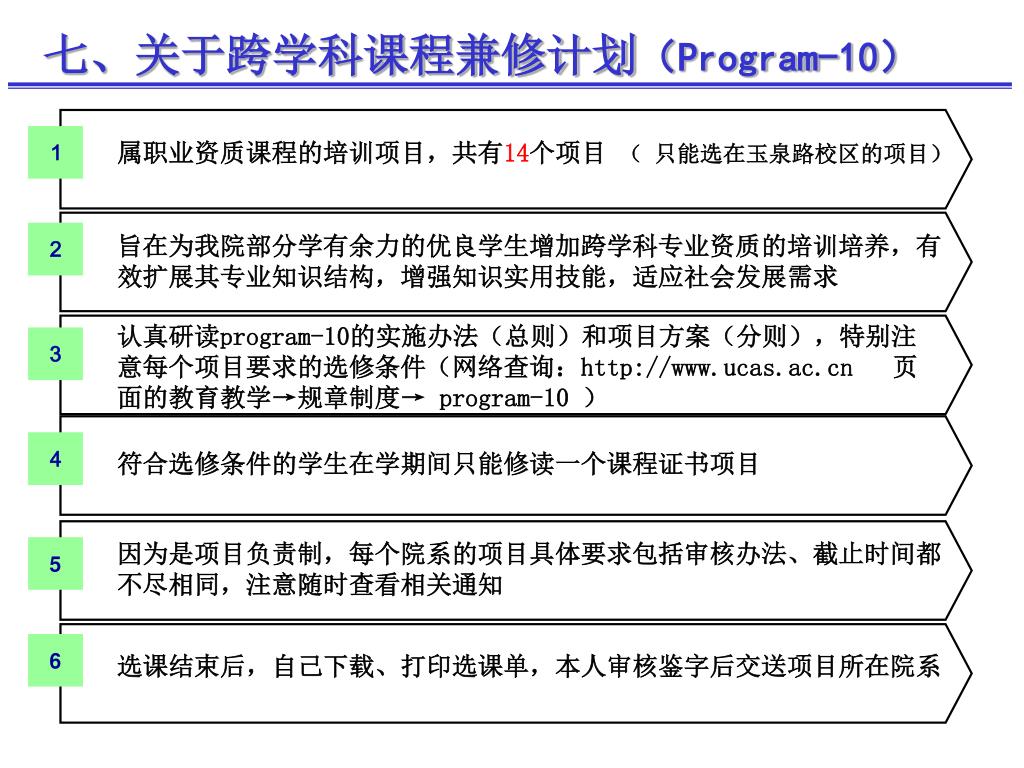 七、关于跨学科课程兼修计划（Program-10）

1
属职业资质课程的培训项目，共有14个项目 （ 只能选在玉泉路校区的项目）

2
旨在为我院部分学有余力的优良学生增加跨学科专业资质的培训培养，有效扩展其专业知识结构，增强知识实用技能，适应社会发展需求

3
认真研读program-10的实施办法（总则）和项目方案（分则），特别注意每个项目要求的选修条件（网络查询：http://www.ucas.ac.cn 页面的教育教学→规章制度→ program-10 ）

4
符合选修条件的学生在学期间只能修读一个课程证书项目

5
因为是项目负责制，每个院系的项目具体要求包括审核办法、截止时间都不尽相同，注意随时查看相关通知

6
选课结束后，自己下载、打印选课单，本人审核鉴字后交送项目所在院系